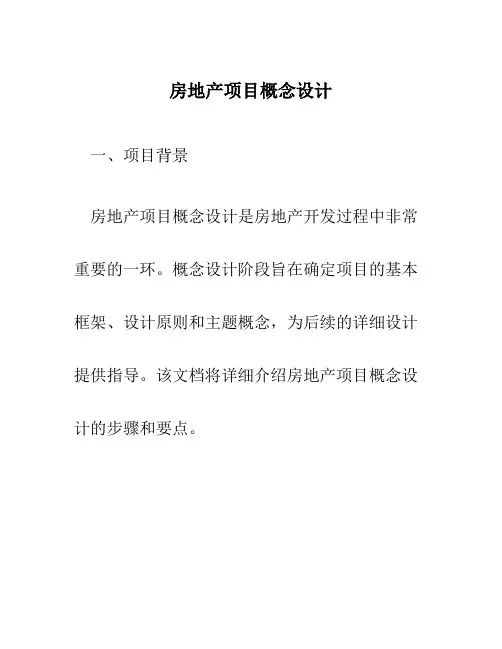 房地产项目概念设计

一、项目背景

房地产项目概念设计是房地产开发过程中非常重要的一环。概念设计阶段旨在确定项目的基本框架、设计原则和主题概念，为后续的详细设计提供指导。该文档将详细介绍房地产项目概念设计的步骤和要点。